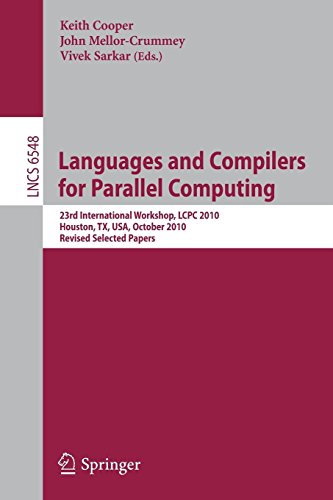 Keith Cooper
John Mellor-Crummey
Vivek Sarkar (Eds.)

LNCS 6548

Languages and Compilers for Parallel Computing

23rd International Workshop, LCPC 2010
Houston, TX, USA, October 2010
Revised Selected Papers

Springer